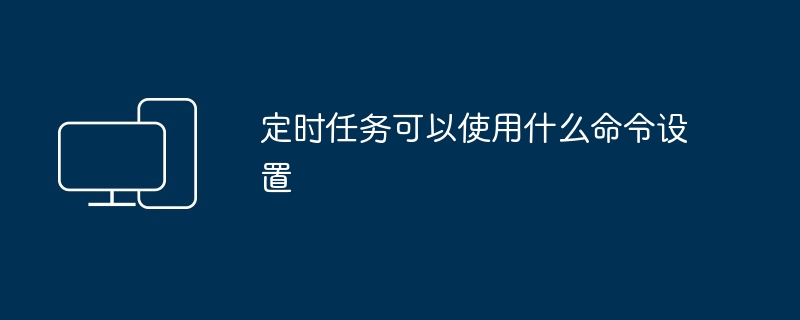 定时任务可以使用什么命令设置